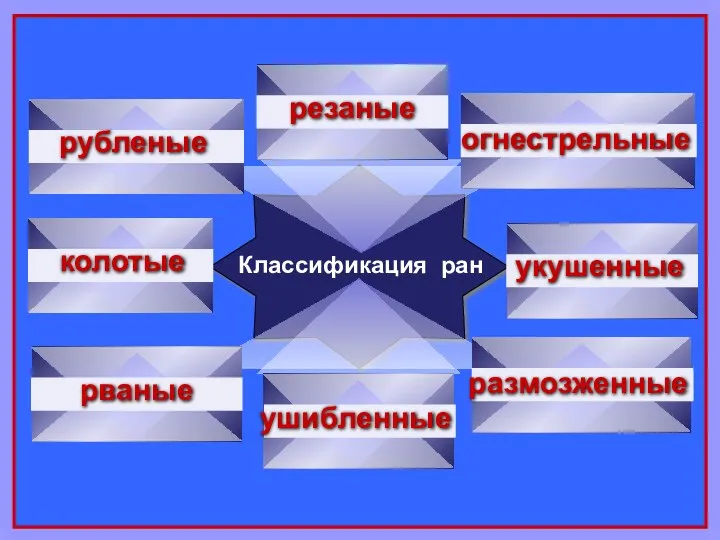 резаные

рубленые

огнестрельные

колотые

Классификация ран

укушенные

рваные

ушибленные

размозженные